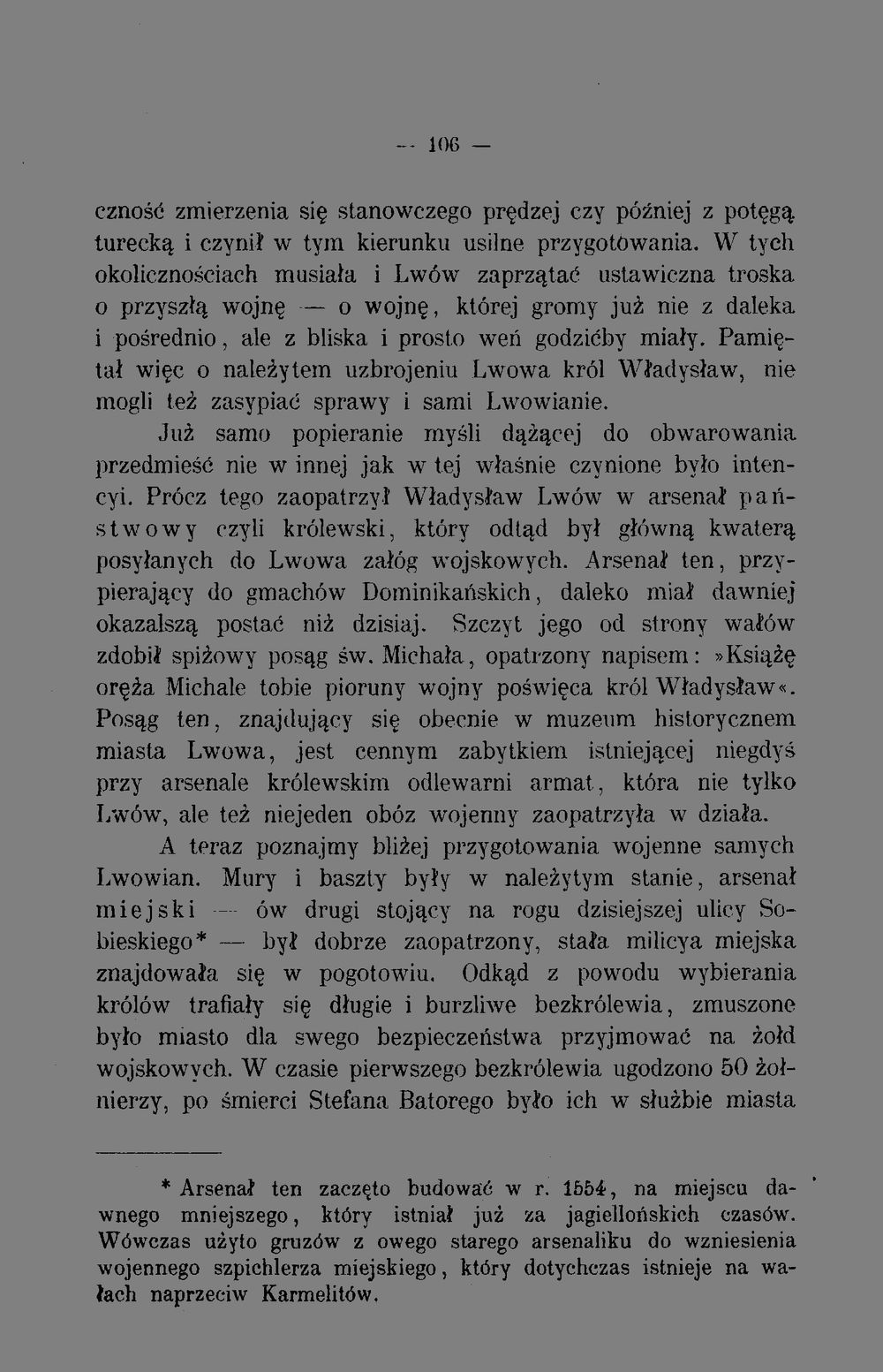 — 106 —

czność zmierzenia się stanowczego prędzej czy później z potęgą turecką i czynił w tym kierunku usilne przygotowania. W tych okolicznościach musiała i Lwów zaprzątać ustawiczna troska o przyszłą wojnę — o wojnę, której gromy już nie z daleka i pośrednio, ale z bliska i prosto weń godzićby miały. Pamiętał więc o należytem uzbrojeniu Lwowa król Władysław, nie mogli też zasypiać sprawy i sami Lwowianie.

Już samo popieranie myśli dążącej do obwarowania przedmieść nie w innej jak w tej właśnie czynione było intencyi. Prócz tego zaopatrzył Władysław Lwów w arsenał państwowy czyli królewski, który odtąd był główną kwaterą posyłanych do Lwowa załóg wojskowych. Arsenał ten, przypierający do gmachów Dominikańskich, daleko miał dawniej okazalszą postać niż dzisiaj. Szczyt jego od strony wałów zdobił spiżowy posąg św. Michała, opatrzony napisem: »Książę oręża Michale tobie pioruny wojny poświęca król Władysław«. Posąg ten, znajdujący się obecnie w muzeum historycznem miasta Lwowa, jest cennym zabytkiem istniejącej niegdyś przy arsenale królewskim odlewarni armat, która nie tylko Lwów, ale też niejeden obóz wojenny zaopatrzyła w działa.

A teraz poznajmy bliżej przygotowania wojenne samych Lwowian. Mury i baszty były w należytym stanie, arsenał miejski — ów drugi stojący na rogu dzisiejszej ulicy Sobieskiego* — był dobrze zaopatrzony, stała milicya miejska znajdowała się w pogotowiu. Odkąd z powodu wybierania królów trafiały się długie i burzliwe bezkrólewia, zmuszone było miasto dla swego bezpieczeństwa przyjmować na żołd wojskowych. W czasie pierwszego bezkrólewia ugodzono 50 żołnierzy, po śmierci Stefana Batorego było ich w służbie miasta

* Arsenał ten zaczęto budować w r. 1554, na miejscu dawnego mniejszego, który istniał już za jagiellońskich czasów. Wówczas użyto gruzów z owego starego arsenaliku do wzniesienia wojennego szpichlerza miejskiego, który dotychczas istnieje na wałach naprzeciw Karmelitów.